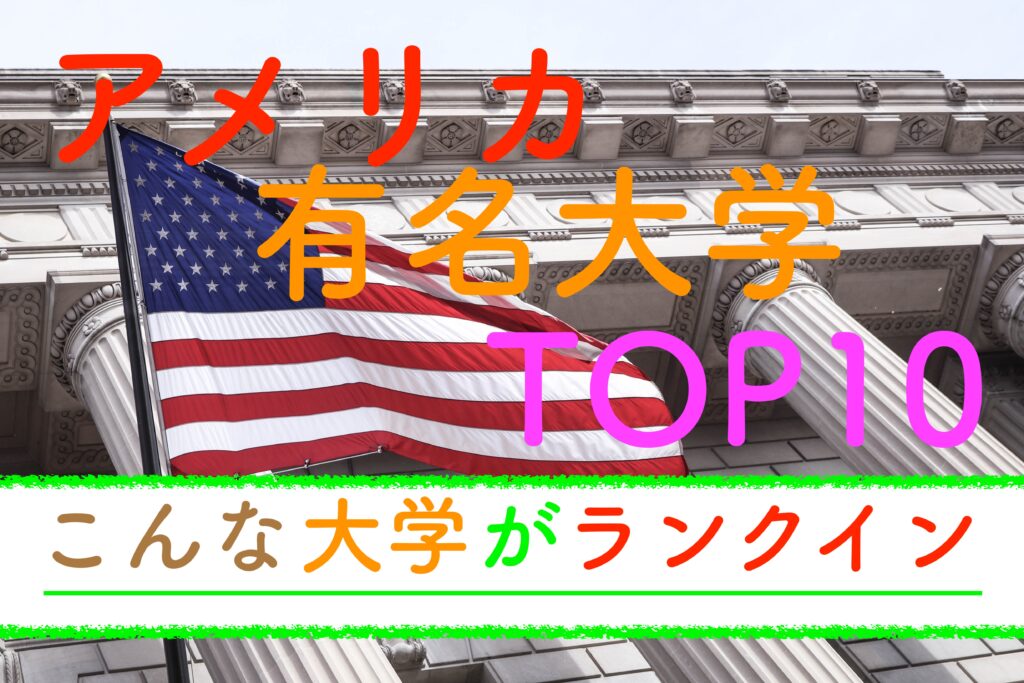 アメリカ
有名大学
TOP10

こんな大学がランクイン